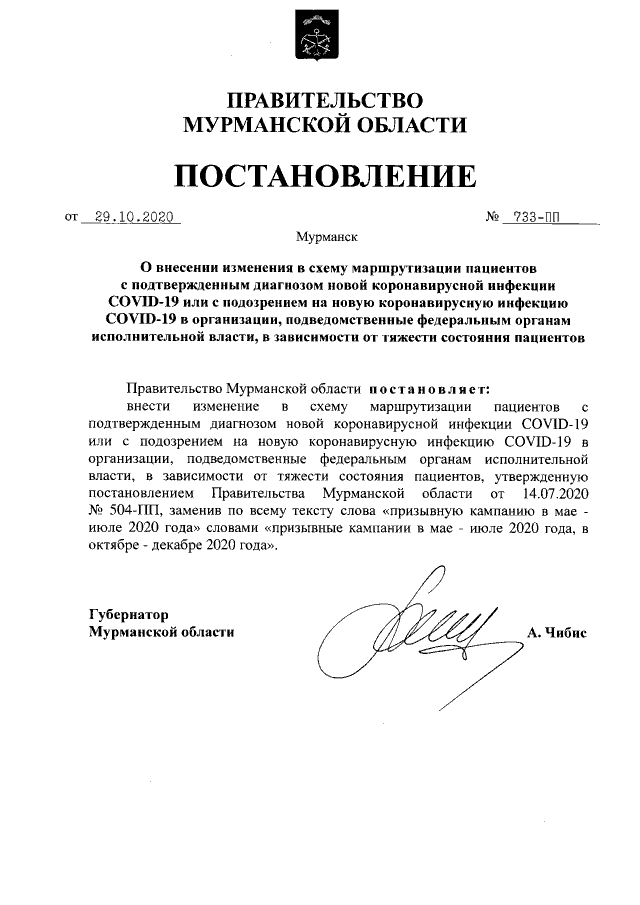 ПРАВИТЕЛЬСТВО
МУРМАНСКОЙ ОБЛАСТИ

ПОСТАНОВЛЕНИЕ

от 29.10.2020 № 733-ПП

Мурманск

О внесении изменения в схему маршрутизации пациентов с подтвержденным диагнозом новой коронавирусной инфекции COVID-19 или с подозрением на новую коронавирусную инфекцию COVID-19 в организации, подведомственные федеральным органам исполнительной власти, в зависимости от тяжести состояния пациентов

Правительство Мурманской области постановляет:

внести изменение в схему маршрутизации пациентов с подтвержденным диагнозом новой коронавирусной инфекции COVID-19 или с подозрением на новую коронавирусную инфекцию COVID-19 в организации, подведомственные федеральным органам исполнительной власти, в зависимости от тяжести состояния пациентов, утвержденную постановлением Правительства Мурманской области от 14.07.2020 № 504-ПП, заменив по всему тексту слова «призывную кампанию в мае - июле 2020 года» словами «призывные кампании в мае - июле 2020 года, в октябре - декабре 2020 года».

Губернатор
Мурманской области А. Чибис